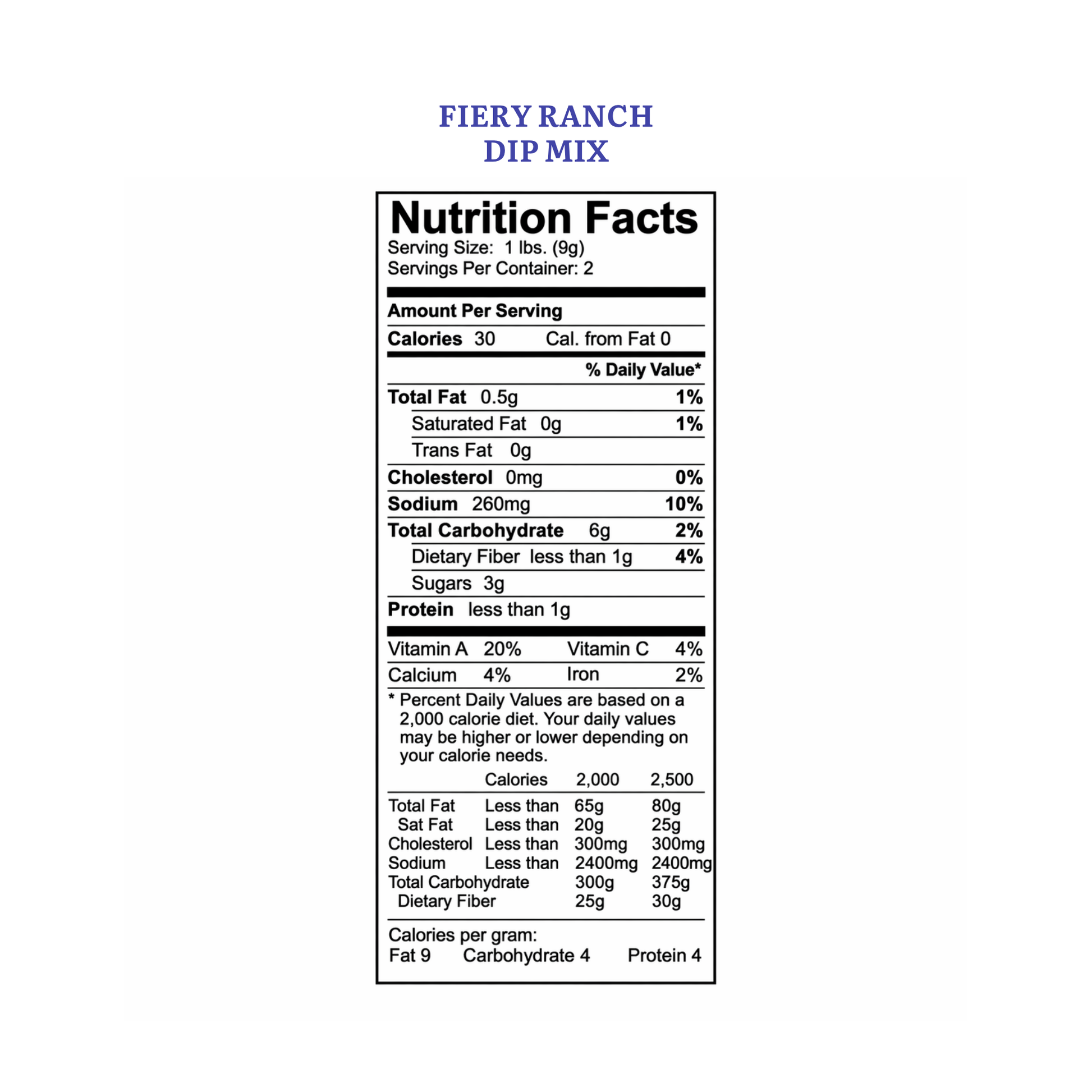 FIERY RANCH
DIP MIX

Nutrition Facts
Serving Size: 1 lbs. (9g)
Servings Per Container: 2

Amount Per Serving
Calories 30 Cal. from Fat 0
% Daily Value*
Total Fat 0.5g 1%
Saturated Fat 0g 1%
Trans Fat 0g
Cholesterol 0mg 0%
Sodium 260mg 10%
Total Carbohydrate 6g 2%
Dietary Fiber less than 1g 4%
Sugars 3g
Protein less than 1g

Vitamin A 20% Vitamin C 4%
Calcium 4% Iron 2%

* Percent Daily Values are based on a 2,000 calorie diet. Your daily values may be higher or lower depending on your calorie needs.

| | Calories | 2,000 | 2,500 |
|---|---|---|---|
| Total Fat | Less than | 65g | 80g |
| Sat Fat | Less than | 20g | 25g |
| Cholesterol | Less than | 300mg | 300mg |
| Sodium | Less than | 2400mg | 2400mg |
| Total Carbohydrate | | 300g | 375g |
| Dietary Fiber | | 25g | 30g |

Calories per gram:
Fat 9 Carbohydrate 4 Protein 4